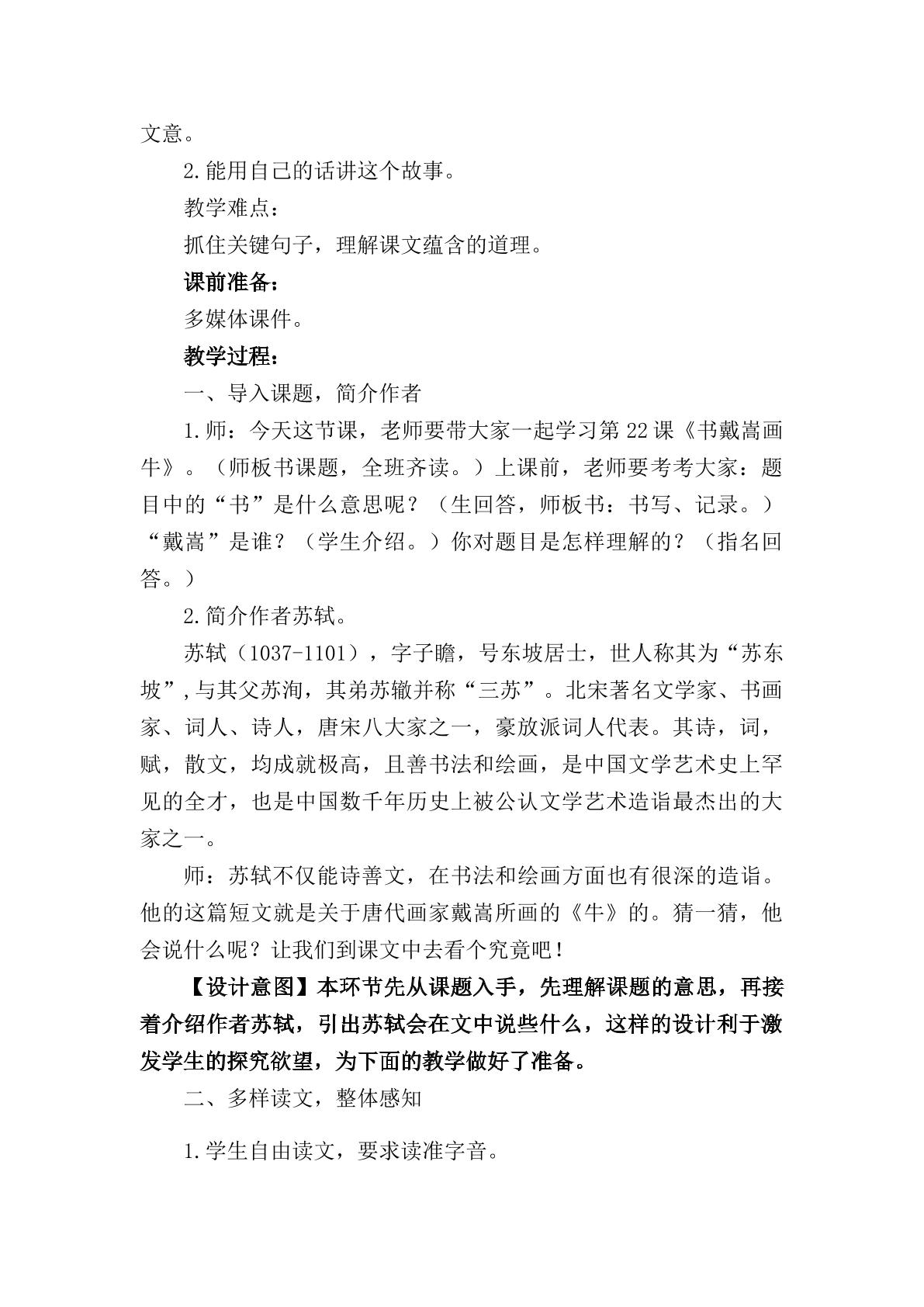 文意。

2.能用自己的话讲这个故事。

教学难点：

抓住关键句子，理解课文蕴含的道理。

课前准备：

多媒体课件。

教学过程：

一、导入课题，简介作者

1.师：今天这节课，老师要带大家一起学习第22课《书戴嵩画牛》。（师板书课题，全班齐读。）上课前，老师要考考大家：题目中的“书”是什么意思呢？（生回答，师板书：书写、记录。）“戴嵩”是谁？（学生介绍。）你对题目是怎样理解的？（指名回答。）

2.简介作者苏轼。

苏轼（1037-1101），字子瞻，号东坡居士，世人称其为“苏东坡”,与其父苏洵，其弟苏辙并称“三苏”。北宋著名文学家、书画家、词人、诗人，唐宋八大家之一，豪放派词人代表。其诗，词，赋，散文，均成就极高，且善书法和绘画，是中国文学艺术史上罕见的全才，也是中国数千年历史上被公认文学艺术造诣最杰出的大家之一。

师：苏轼不仅能诗善文，在书法和绘画方面也有很深的造诣。他的这篇短文就是关于唐代画家戴嵩所画的《牛》的。猜一猜，他会说什么呢？让我们到课文中去看个究竟吧！

【设计意图】本环节先从课题入手，先理解课题的意思，再接着介绍作者苏轼，引出苏轼会在文中说些什么，这样的设计利于激发学生的探究欲望，为下面的教学做好了准备。

二、多样读文，整体感知

1.学生自由读文，要求读准字音。